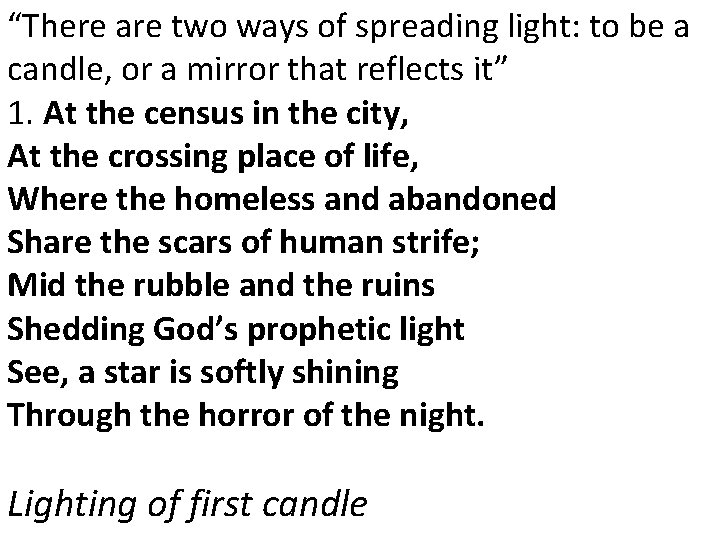 “There are two ways of spreading light: to be a candle, or a mirror that reflects it”
1. At the census in the city,
At the crossing place of life,
Where the homeless and abandoned
Share the scars of human strife;
Mid the rubble and the ruins
Shedding God’s prophetic light
See, a star is softly shining
Through the horror of the night.

Lighting of first candle